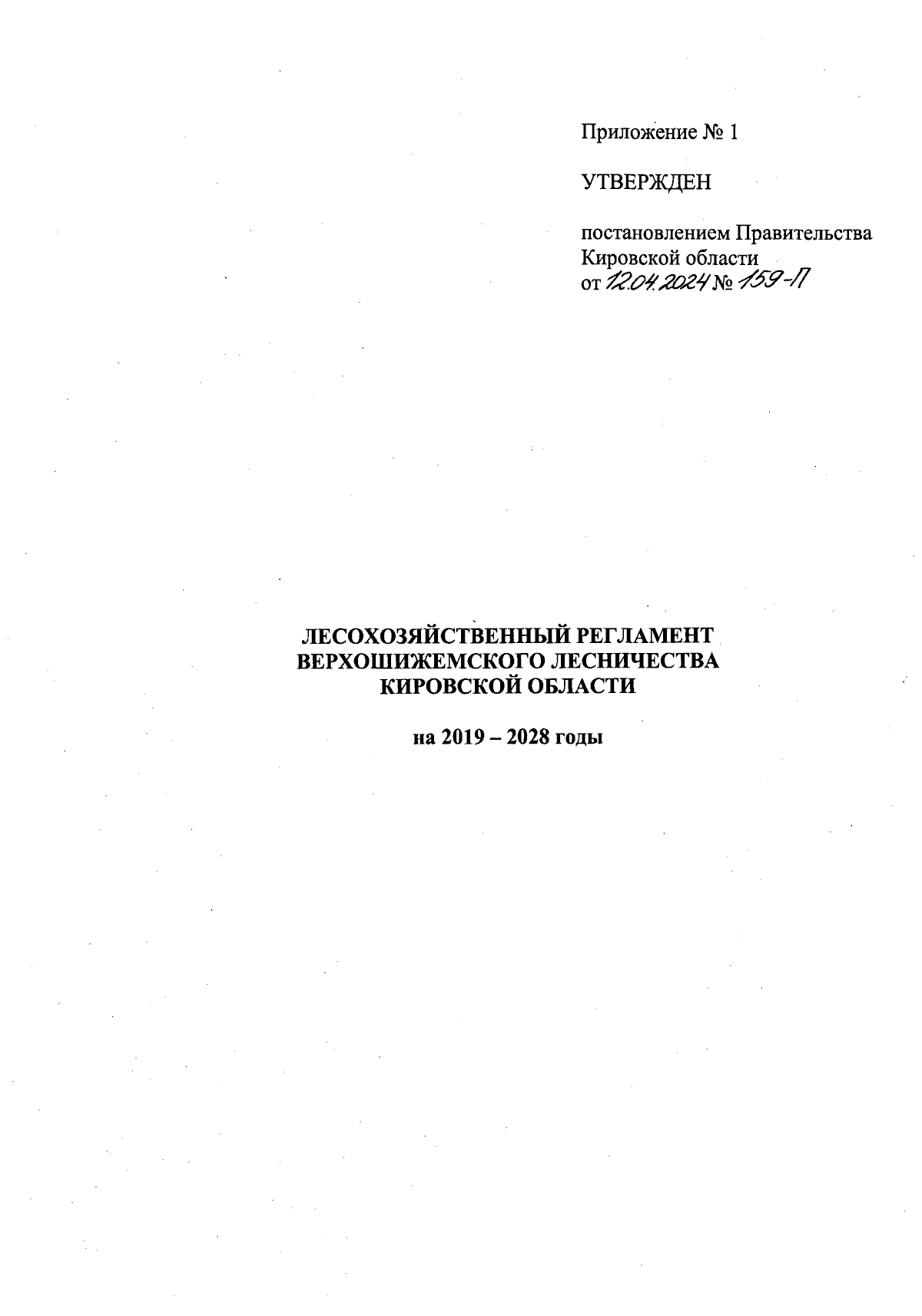 Приложение № 1

УТВЕРЖДЕН

постановлением Правительства
Кировской области
от 12.04.2024 № 159-П

ЛЕСОХОЗЯЙСТВЕННЫЙ РЕГЛАМЕНТ
ВЕРХОШИЖЕМСКОГО ЛЕСНИЧЕСТВА
КИРОВСКОЙ ОБЛАСТИ

на 2019 – 2028 годы